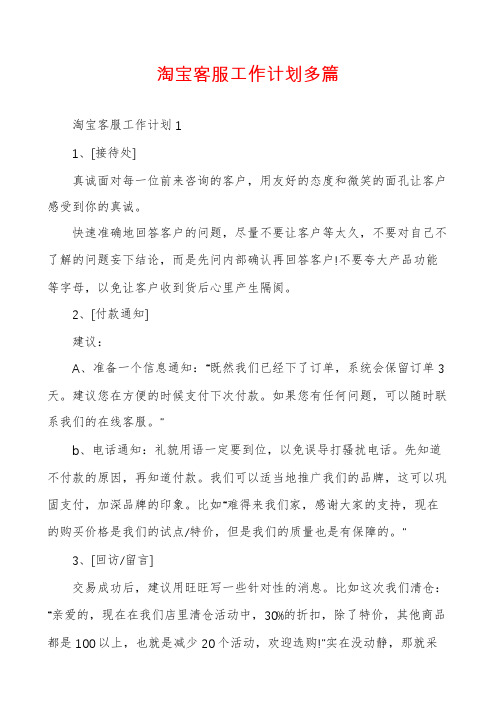 淘宝客服工作计划多篇

淘宝客服工作计划1

1、[接待处]

真诚面对每一位前来咨询的客户，用友好的态度和微笑的面孔让客户感受到你的真诚。

快速准确地回答客户的问题，尽量不要让客户等太久，不要对自己不了解的问题妄下结论，而是先问内部确认再回答客户!不要夸大产品功能等字母，以免让客户收到货后心里产生隔阂。

2、[付款通知]

建议：

A、准备一个信息通知："既然我们已经下了订单，系统会保留订单3天。建议您在方便的时候支付下次付款。如果您有任何问题，可以随时联系我们的在线客服。"

b、电话通知：礼貌用语一定要到位，以免误导打骚扰电话。先知道不付款的原因，再知道付款。我们可以适当地推广我们的品牌，这可以巩固支付，加深品牌的印象。比如"难得来我们家，感谢大家的支持，现在的购买价格是我们的试点/特价，但是我们的质量也是有保障的。"

3、[回访/留言]

交易成功后，建议用旺旺写一些针对性的消息。比如这次我们清仓："亲爱的，现在在我们店里清仓活动中，30%的折扣，除了特价，其他商品都是100以上，也就是减少20个活动，欢迎选购!"实在没动静，那就采